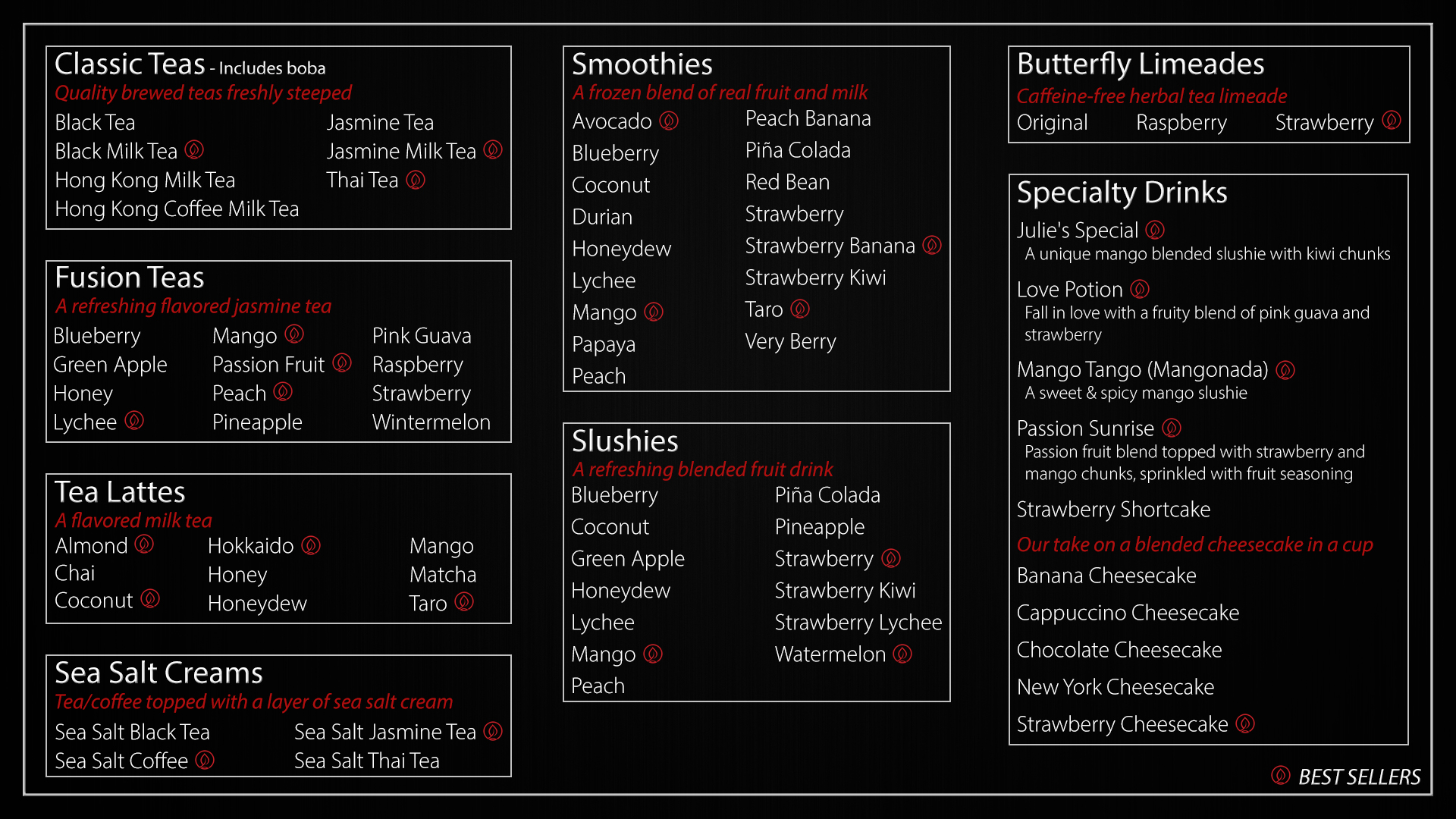 Classic Teas - Includes boba
Quality brewed teas freshly steeped

Black Tea
Black Milk Tea
Hong Kong Milk Tea
Hong Kong Coffee Milk Tea
Jasmine Tea
Jasmine Milk Tea
Thai Tea

Fusion Teas
A refreshing flavored jasmine tea

Blueberry
Green Apple
Honey
Lychee
Mango
Passion Fruit
Peach
Pineapple
Pink Guava
Raspberry
Strawberry
Wintermelon

Tea Lattes
A flavored milk tea

Almond
Chai
Coconut
Hokkaido
Honey
Honeydew
Mango
Matcha
Taro

Sea Salt Creams
Tea/coffee topped with a layer of sea salt cream

Sea Salt Black Tea
Sea Salt Coffee
Sea Salt Jasmine Tea
Sea Salt Thai Tea

Smoothies
A frozen blend of real fruit and milk

Avocado
Blueberry
Coconut
Durian
Honeydew
Lychee
Mango
Papaya
Peach
Peach Banana
Piña Colada
Red Bean
Strawberry
Strawberry Banana
Strawberry Kiwi
Taro
Very Berry

Slushies
A refreshing blended fruit drink

Blueberry
Coconut
Green Apple
Honeydew
Lychee
Mango
Peach
Piña Colada
Pineapple
Strawberry
Strawberry Kiwi
Strawberry Lychee
Watermelon

Butterfly Limeades
Caffeine-free herbal tea limeade

Original
Raspberry
Strawberry

Specialty Drinks

Julie's Special
A unique mango blended slushie with kiwi chunks

Love Potion
Fall in love with a fruity blend of pink guava and strawberry

Mango Tango (Mangonada)
A sweet & spicy mango slushie

Passion Sunrise
Passion fruit blend topped with strawberry and mango chunks, sprinkled with fruit seasoning

Strawberry Shortcake
Our take on a blended cheesecake in a cup

Banana Cheesecake
Cappuccino Cheesecake
Chocolate Cheesecake
New York Cheesecake
Strawberry Cheesecake

BEST SELLERS